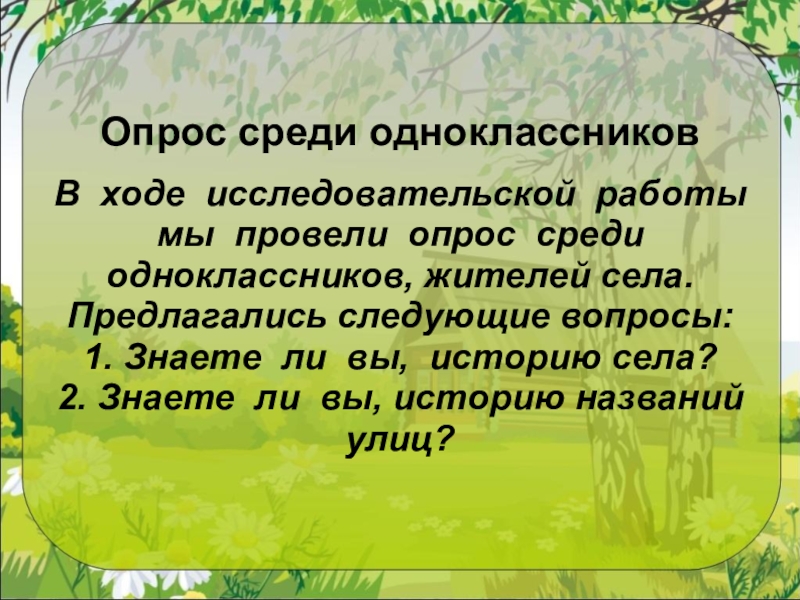 Опрос среди одноклассников

В ходе исследовательской работы мы провели опрос среди одноклассников, жителей села.
Предлагались следующие вопросы:
1. Знаете ли вы, историю села?
2. Знаете ли вы, историю названий улиц?